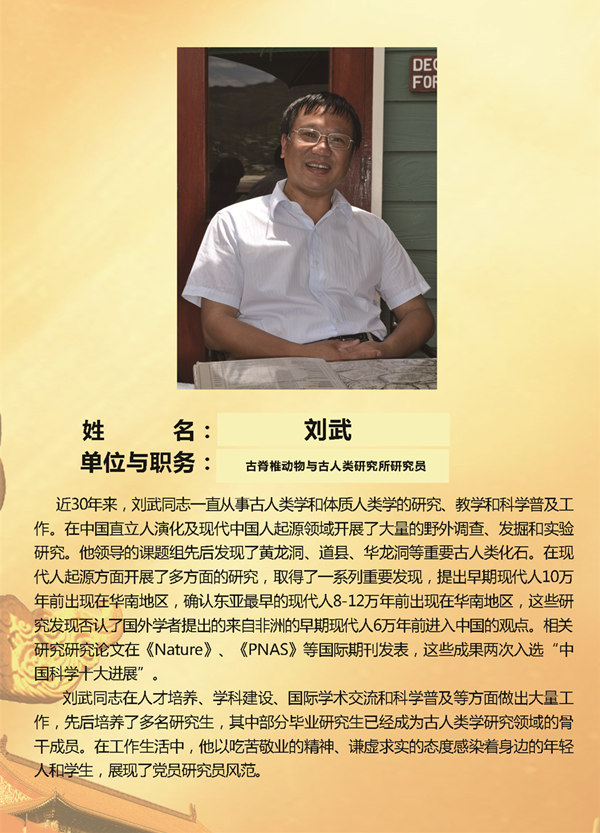 姓 名： 刘武

单位与职务： 古脊椎动物与古人类研究所研究员

近30年来，刘武同志一直从事古人类学和体质人类学的研究、教学和科学普及工作。在中国直立人演化及现代中国人起源领域开展了大量的野外调查、发掘和实验研究。他领导的课题组先后发现了黄龙洞、道县、华龙洞等重要古人类化石。在现代人起源方面开展了多方面的研究，取得了一系列重要发现，提出早期现代人10万年前出现在华南地区，确认东亚最早的现代人8-12万年前出现在华南地区，这些研究发现否认了国外学者提出的来自非洲的早期现代人6万年前进入中国的观点。相关研究研究论文在《Nature》、《PNAS》等国际期刊发表，这些成果两次入选“中国科学十大进展”。

刘武同志在人才培养、学科建设、国际学术交流和科学普及等方面做出大量工作，先后培养了多名研究生，其中部分毕业研究生已经成为古人类学研究领域的骨干成员。在工作生活中，他以吃苦敬业的精神、谦虚求实的态度感染着身边的年轻人和学生，展现了党员研究员风范。